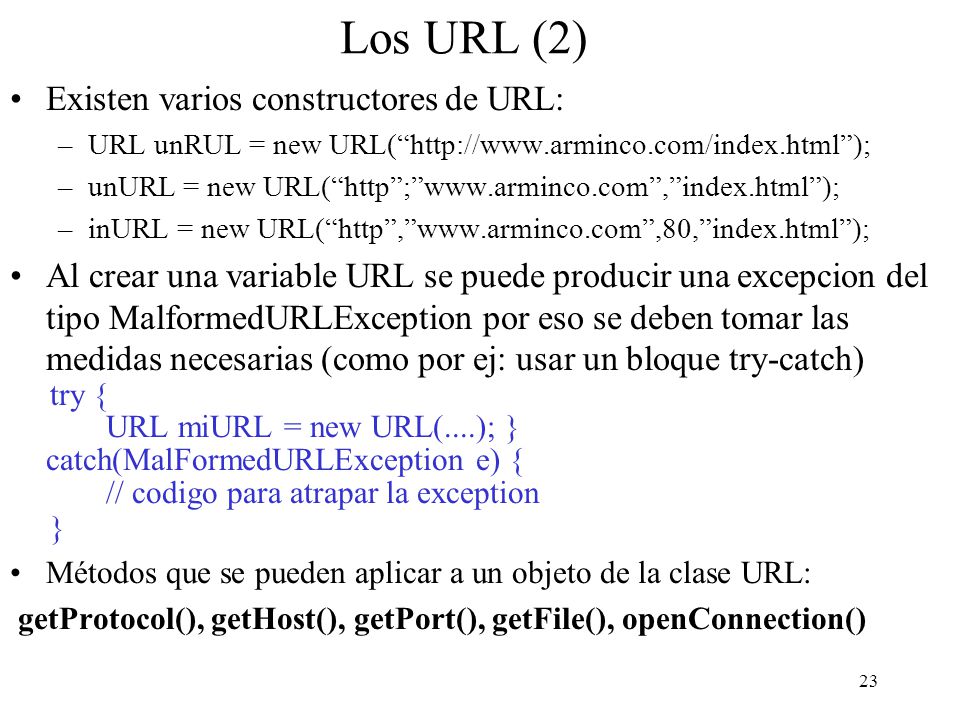 Los URL (2)

• Existen varios constructores de URL:
– URL unRUL = new URL(“http://www.arminco.com/index.html”);
– unURL = new URL(“http”;”www.arminco.com”,”index.html”);
– inURL = new URL(“http”,”www.arminco.com”,80,”index.html”);

• Al crear una variable URL se puede producir una excepcion del tipo MalformedURLException por eso se deben tomar las medidas necesarias (como por ej: usar un bloque try-catch)
try {
URL miURL = new URL(....); }
catch(MalFormedURLException e) {
// codigo para atrapar la exception
}

• Métodos que se pueden aplicar a un objeto de la clase URL:
getProtocol(), getHost(), getPort(), getFile(), openConnection()

23